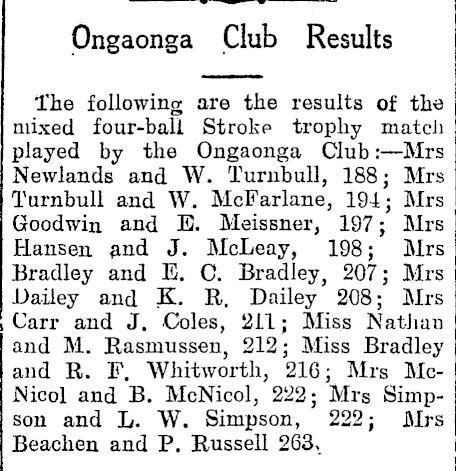 Ongaonga Club Results

The following are the results of the mixed four-ball Stroke trophy match played by the Ongaonga Club:—Mrs Newlands and W. Turnbull, 188; Mrs Turnbull and W. McFarlane, 194; Mrs Goodwin and E. Meissner, 197; Mrs Hansen and J. McLeay, 198; Mrs Bradley and E. C. Bradley, 207; Mrs Dailey and K. R. Dailey 208; Mrs Carr and J. Coles, 211; Miss Nathan and M. Rasmussen, 212; Miss Bradley and R. F. Whitworth, 216; Mrs McNicol and B. McNicol, 222; Mrs Simpson and L. W. Simpson, 222; Mrs Beachen and P. Russell 263.